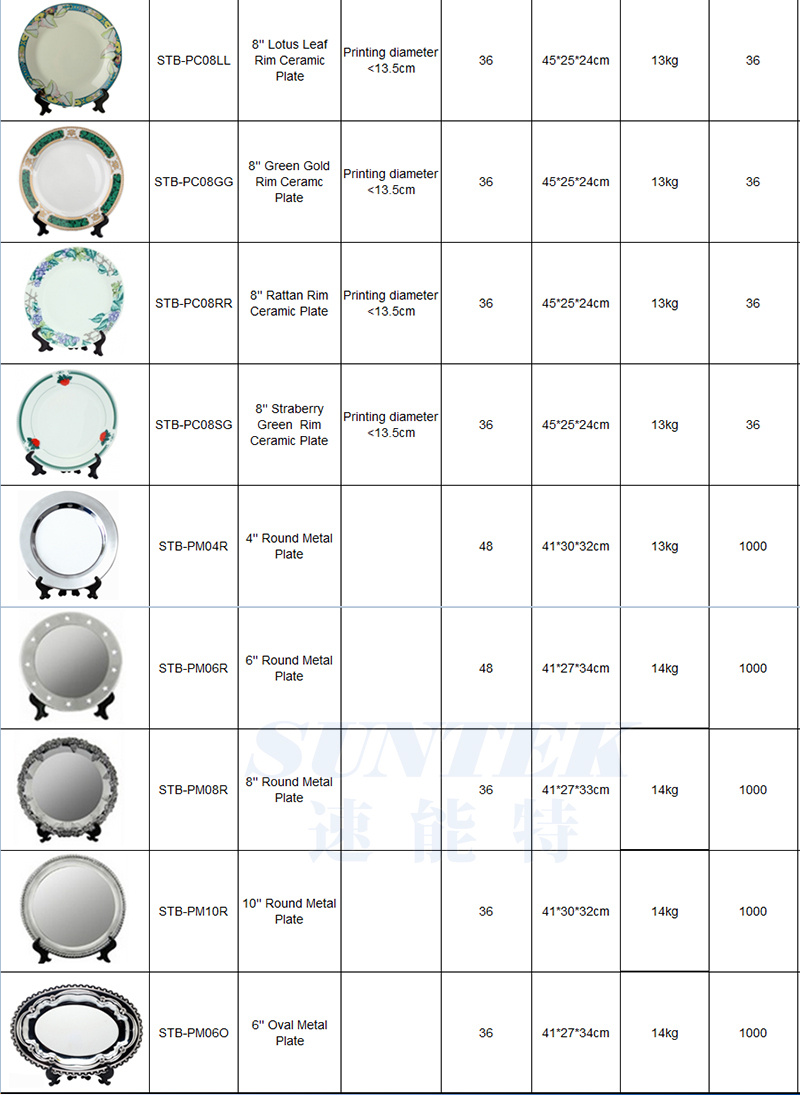 |  | STB-PC08LL | 8'' Lotus Leaf Rim Ceramic Plate | Printing diameter <13.5cm | 36 | 45*25*24cm | 13kg | 36 |
|---|---|---|---|---|---|---|---|
|  | STB-PC08GG | 8'' Green Gold Rim Ceramc Plate | Printing diameter <13.5cm | 36 | 45*25*24cm | 13kg | 36 |
|  | STB-PC08RR | 8'' Rattan Rim Ceramic Plate | Printing diameter <13.5cm | 36 | 45*25*24cm | 13kg | 36 |
|  | STB-PC08SG | 8'' Straberry Green Rim Ceramic Plate | Printing diameter <13.5cm | 36 | 45*25*24cm | 13kg | 36 |
|  | STB-PM04R | 4'' Round Metal Plate |  | 48 | 41*30*32cm | 13kg | 1000 |
|  | STB-PM06R | 6'' Round Metal Plate |  | 48 | 41*27*34cm | 14kg | 1000 |
|  | STB-PM08R | 8'' Round Metal Plate |  | 36 | 41*27*33cm | 14kg | 1000 |
|  | STB-PM10R | 10'' Round Metal Plate |  | 36 | 41*30*32cm | 14kg | 1000 |
|  | STB-PM06O | 6'' Oval Metal Plate |  | 36 | 41*27*34cm | 14kg | 1000 |

SUNTEK 速能特